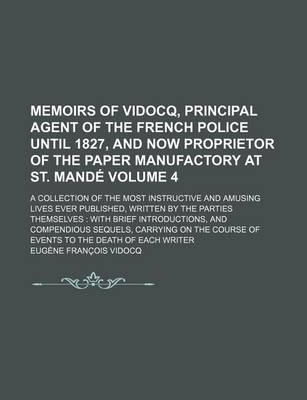 MEMOIRS OF VIDOCQ, PRINCIPAL AGENT OF THE FRENCH POLICE UNTIL 1827, AND NOW PROPRIETOR OF THE PAPER MANUFACTORY AT ST. MANDÉ VOLUME 4

A COLLECTION OF THE MOST INSTRUCTIVE AND AMUSING LIVES EVER PUBLISHED, WRITTEN BY THE PARTIES THEMSELVES : WITH BRIEF INTRODUCTIONS, AND COMPENDIOUS SEQUELS, CARRYING ON THE COURSE OF EVENTS TO THE DEATH OF EACH WRITER

EUGÈNE FRANÇOIS VIDOCQ